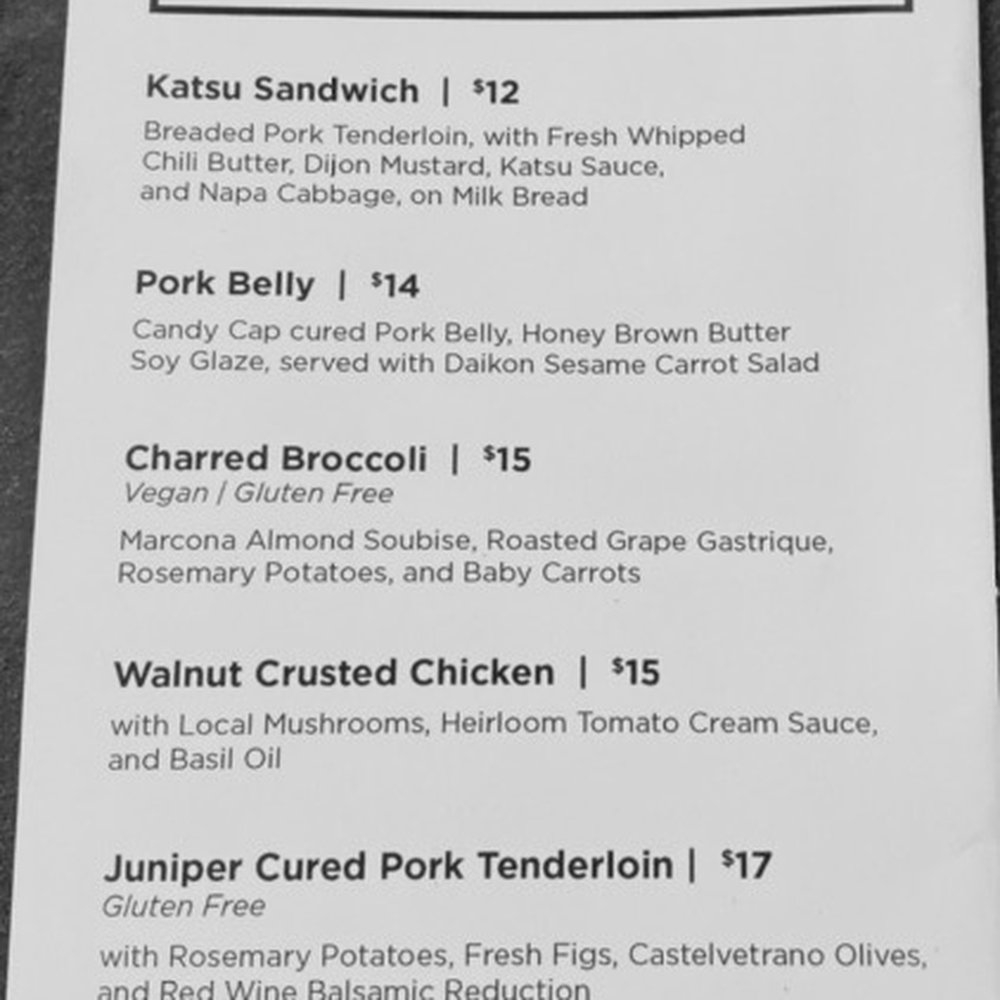 Katsu Sandwich | $12
Breaded Pork Tenderloin, with Fresh Whipped Chili Butter, Dijon Mustard, Katsu Sauce, and Napa Cabbage, on Milk Bread

Pork Belly | $14
Candy Cap cured Pork Belly, Honey Brown Butter Soy Glaze, served with Daikon Sesame Carrot Salad

Charred Broccoli | $15
Vegan | Gluten Free
Marcona Almond Soubise, Roasted Grape Gastrique, Rosemary Potatoes, and Baby Carrots

Walnut Crusted Chicken | $15
with Local Mushrooms, Heirloom Tomato Cream Sauce, and Basil Oil

Juniper Cured Pork Tenderloin | $17
Gluten Free
with Rosemary Potatoes, Fresh Figs, Castelvetrano Olives, and Red Wine Balsamic Reduction